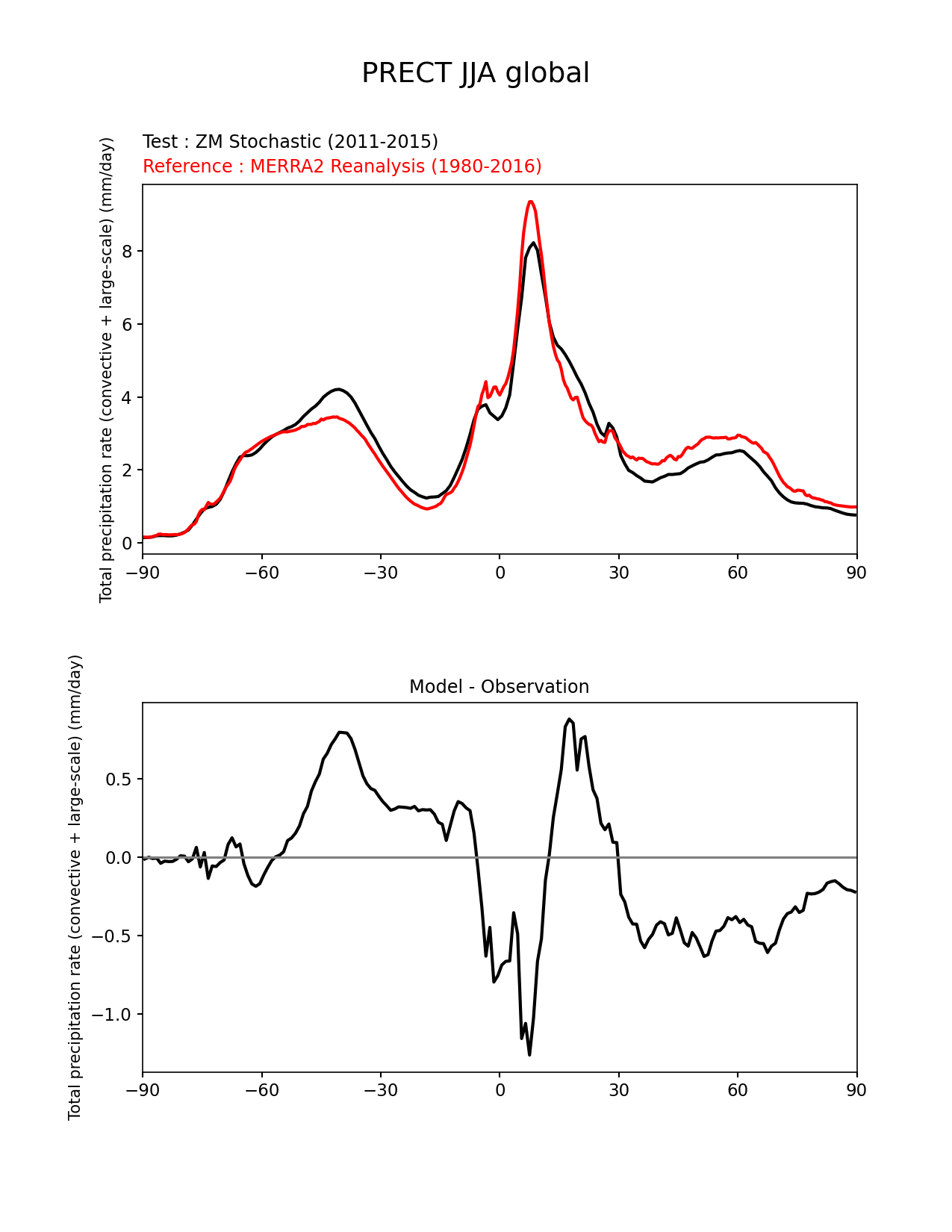 PRECT JJA global

Test : ZM Stochastic (2011-2015)
Reference : MERRA2 Reanalysis (1980-2016)

Total precipitation rate (convective + large-scale) (mm/day)

8
6
4
2
0

−90 −60 −30 0 30 60 90

Model - Observation

Total precipitation rate (convective + large-scale) (mm/day)

0.5
0.0
−0.5
−1.0

−90 −60 −30 0 30 60 90